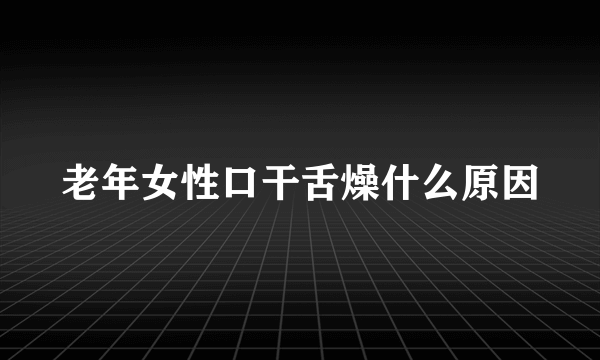 老年女性口干舌燥什么原因